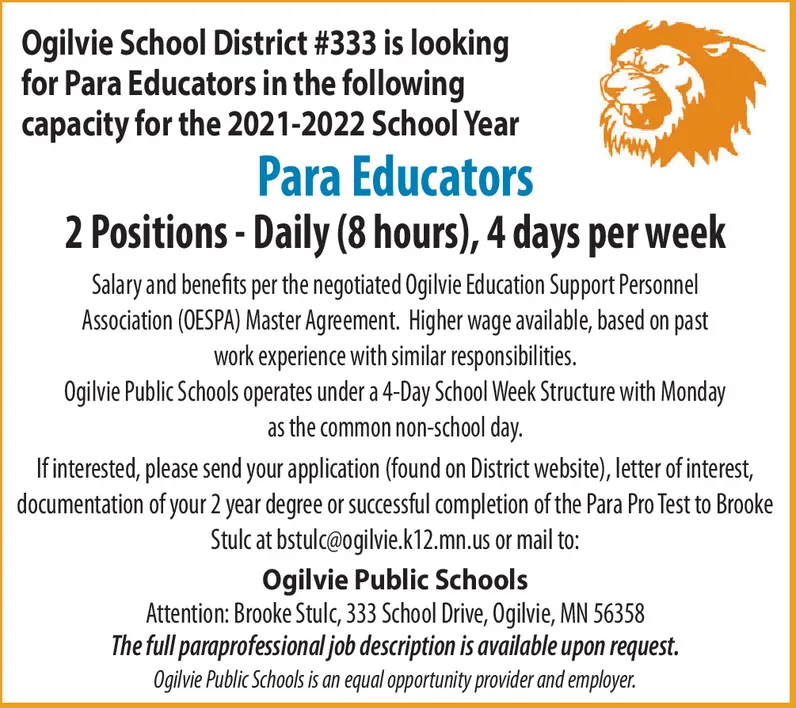 Ogilvie School District #333 is looking for Para Educators in the following capacity for the 2021-2022 School Year

Para Educators

2 Positions - Daily (8 hours), 4 days per week

Salary and benefits per the negotiated Ogilvie Education Support Personnel Association (OESPA) Master Agreement. Higher wage available, based on past work experience with similar responsibilities.
Ogilvie Public Schools operates under a 4-Day School Week Structure with Monday as the common non-school day.

If interested, please send your application (found on District website), letter of interest, documentation of your 2 year degree or successful completion of the Para Pro Test to Brooke Stulc at bstulc@ogilvie.k12.mn.us or mail to:

Ogilvie Public Schools

Attention: Brooke Stulc, 333 School Drive, Ogilvie, MN 56358

The full paraprofessional job description is available upon request.

Ogilvie Public Schools is an equal opportunity provider and employer.